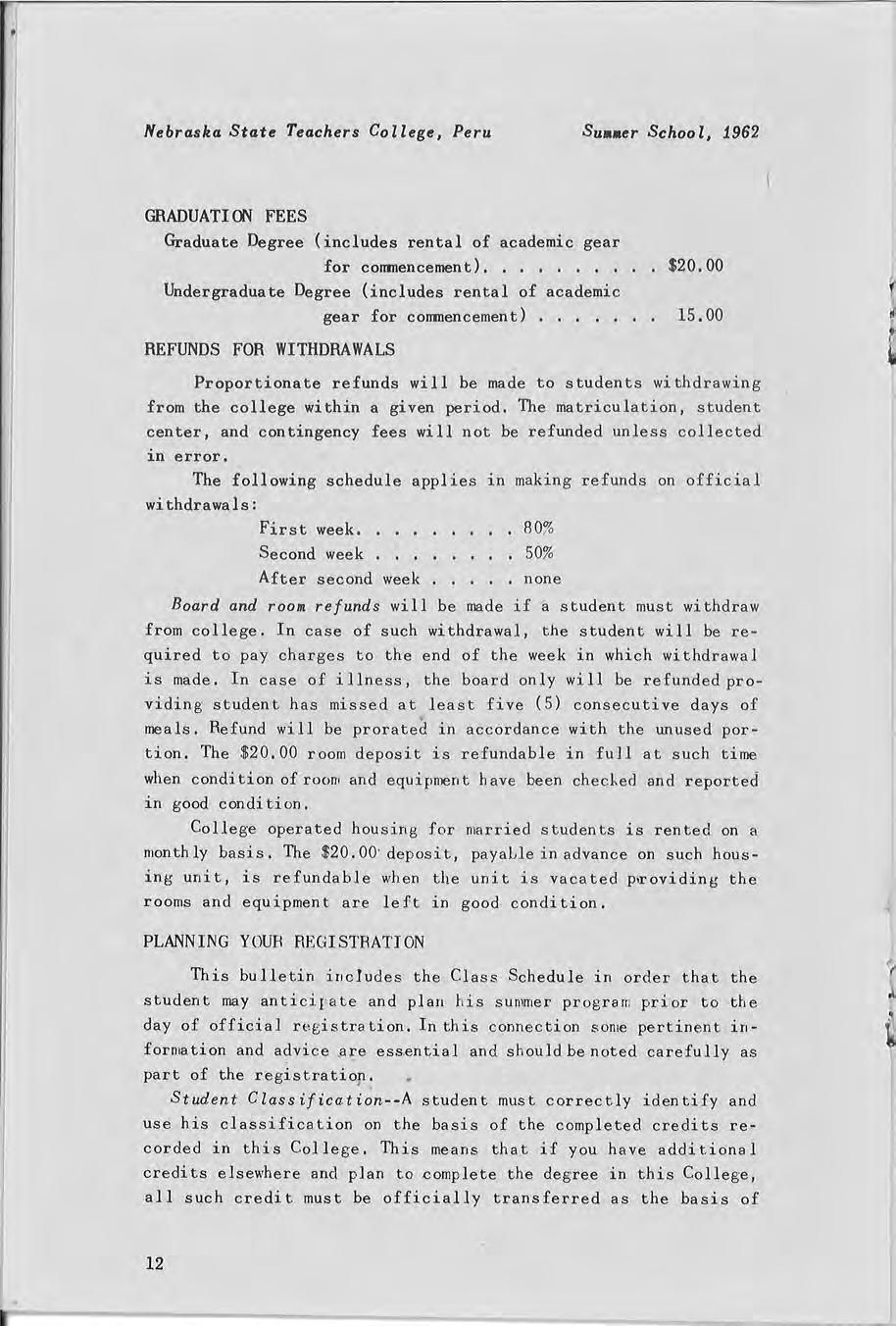 Nebraska State Teachers College, Peru Summer School, 1962

GRADUATION FEES

Graduate Degree (includes rental of academic gear for commencement). . . . . . . . . . $20.00

Undergraduate Degree (includes rental of academic gear for commencement) . . . . . . . 15.00

REFUNDS FOR WITHDRAWALS

Proportionate refunds will be made to students withdrawing from the college within a given period. The matriculation, student center, and contingency fees will not be refunded unless collected in error.

The following schedule applies in making refunds on official withdrawals:

First week. . . . . . . . . 80%
Second week . . . . . . . . 50%
After second week . . . . . none

Board and room refunds will be made if a student must withdraw from college. In case of such withdrawal, the student will be required to pay charges to the end of the week in which withdrawal is made. In case of illness, the board only will be refunded providing student has missed at least five (5) consecutive days of meals. Refund will be prorated in accordance with the unused portion. The $20.00 room deposit is refundable in full at such time when condition of room and equipment have been checked and reported in good condition.

College operated housing for married students is rented on a monthly basis. The $20.00 deposit, payable in advance on such housing unit, is refundable when the unit is vacated providing the rooms and equipment are left in good condition.

PLANNING YOUR REGISTRATION

This bulletin includes the Class Schedule in order that the student may anticipate and plan his summer program prior to the day of official registration. In this connection some pertinent information and advice are essential and should be noted carefully as part of the registration.

Student Classification--A student must correctly identify and use his classification on the basis of the completed credits recorded in this College. This means that if you have additional credits elsewhere and plan to complete the degree in this College, all such credit must be officially transferred as the basis of

12